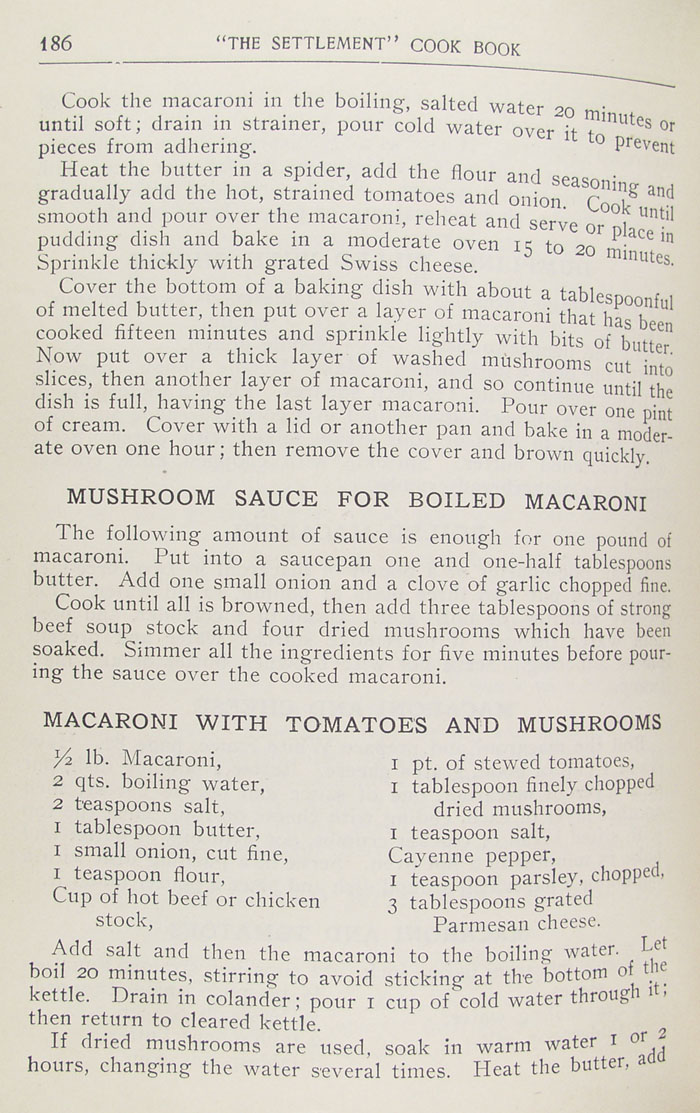 186 "THE SETTLEMENT" COOK BOOK

Cook the macaroni in the boiling, salted water 20 minutes or until soft; drain in strainer, pour cold water over it to prevent pieces from adhering.

Heat the butter in a spider, add the flour and seasoning and gradually add the hot, strained tomatoes and onion. Cook until smooth and pour over the macaroni, reheat and serve or place in pudding dish and bake in a moderate oven 15 to 20 minutes. Sprinkle thickly with grated Swiss cheese.

Cover the bottom of a baking dish with about a tablespoonful of melted butter, then put over a layer of macaroni that has been cooked fifteen minutes and sprinkle lightly with bits of butter. Now put over a thick layer of washed mushrooms cut into slices, then another layer of macaroni, and so continue until the dish is full, having the last layer macaroni. Pour over one pint of cream. Cover with a lid or another pan and bake in a moderate oven one hour; then remove the cover and brown quickly.

MUSHROOM SAUCE FOR BOILED MACARONI

The following amount of sauce is enough for one pound of macaroni. Put into a saucepan one and one-half tablespoons butter. Add one small onion and a clove of garlic chopped fine.

Cook until all is browned, then add three tablespoons of strong beef soup stock and four dried mushrooms which have been soaked. Simmer all the ingredients for five minutes before pouring the sauce over the cooked macaroni.

MACARONI WITH TOMATOES AND MUSHROOMS

½ lb. Macaroni,
2 qts. boiling water,
2 teaspoons salt,
1 tablespoon butter,
1 small onion, cut fine,
1 teaspoon flour,
Cup of hot beef or chicken stock,

1 pt. of stewed tomatoes,
1 tablespoon finely chopped dried mushrooms,
1 teaspoon salt,
Cayenne pepper,
1 teaspoon parsley, chopped,
3 tablespoons grated Parmesan cheese.

Add salt and then the macaroni to the boiling water. Let boil 20 minutes, stirring to avoid sticking at the bottom of the kettle. Drain in colander; pour 1 cup of cold water through it; then return to cleared kettle.

If dried mushrooms are used, soak in warm water 1 or 2 hours, changing the water several times. Heat the butter, add